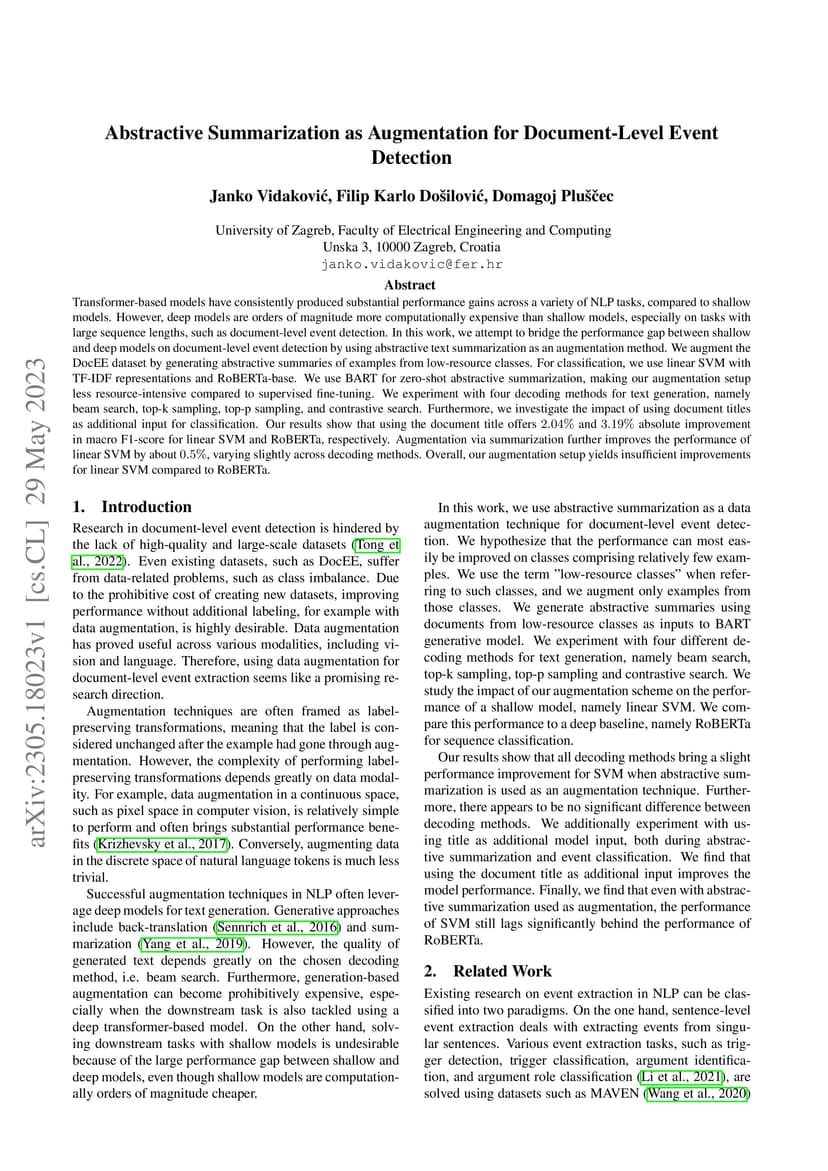 arXiv:2305.18023v1 [cs.CL] 29 May 2023

Abstractive Summarization as Augmentation for Document-Level Event Detection

Janko Vidaković, Filip Karlo Došilović, Domagoj Pluščec

University of Zagreb, Faculty of Electrical Engineering and Computing
Unska 3, 10000 Zagreb, Croatia
janko.vidakovic@fer.hr

Abstract

Transformer-based models have consistently produced substantial performance gains across a variety of NLP tasks, compared to shallow models. However, deep models are orders of magnitude more computationally expensive than shallow models, especially on tasks with large sequence lengths, such as document-level event detection. In this work, we attempt to bridge the performance gap between shallow and deep models on document-level event detection by using abstractive text summarization as an augmentation method. We augment the DocEE dataset by generating abstractive summaries of examples from low-resource classes. For classification, we use linear SVM with TF-IDF representations and RoBERTa-base. We use BART for zero-shot abstractive summarization, making our augmentation setup less resource-intensive compared to supervised fine-tuning. We experiment with four decoding methods for text generation, namely beam search, top-k sampling, top-p sampling, and contrastive search. Furthermore, we investigate the impact of using document titles as additional input for classification. Our results show that using the document title offers $2.04\%$ and $3.19\%$ absolute improvement in macro F1-score for linear SVM and RoBERTa, respectively. Augmentation via summarization further improves the performance of linear SVM by about $0.5\%$, varying slightly across decoding methods. Overall, our augmentation setup yields insufficient improvements for linear SVM compared to RoBERTa.

1. Introduction

Research in document-level event detection is hindered by the lack of high-quality and large-scale datasets (Tong et al., 2022). Even existing datasets, such as DocEE, suffer from data-related problems, such as class imbalance. Due to the prohibitive cost of creating new datasets, improving performance without additional labeling, for example with data augmentation, is highly desirable. Data augmentation has proved useful across various modalities, including vision and language. Therefore, using data augmentation for document-level event extraction seems like a promising research direction.

Augmentation techniques are often framed as label-preserving transformations, meaning that the label is considered unchanged after the example had gone through augmentation. However, the complexity of performing label-preserving transformations depends greatly on data modality. For example, data augmentation in a continuous space, such as pixel space in computer vision, is relatively simple to perform and often brings substantial performance benefits (Krizhevsky et al., 2017). Conversely, augmenting data in the discrete space of natural language tokens is much less trivial.

Successful augmentation techniques in NLP often leverage deep models for text generation. Generative approaches include back-translation (Sennrich et al., 2016) and summarization (Yang et al., 2019). However, the quality of generated text depends greatly on the chosen decoding method, i.e. beam search. Furthermore, generation-based augmentation can become prohibitively expensive, especially when the downstream task is also tackled using a deep transformer-based model. On the other hand, solving downstream tasks with shallow models is undesirable because of the large performance gap between shallow and deep models, even though shallow models are computationally orders of magnitude cheaper.

In this work, we use abstractive summarization as a data augmentation technique for document-level event detection. We hypothesize that the performance can most easily be improved on classes comprising relatively few examples. We use the term "low-resource classes" when referring to such classes, and we augment only examples from those classes. We generate abstractive summaries using documents from low-resource classes as inputs to BART generative model. We experiment with four different decoding methods for text generation, namely beam search, top-k sampling, top-p sampling and contrastive search. We study the impact of our augmentation scheme on the performance of a shallow model, namely linear SVM. We compare this performance to a deep baseline, namely RoBERTa for sequence classification.

Our results show that all decoding methods bring a slight performance improvement for SVM when abstractive summarization is used as an augmentation technique. Furthermore, there appears to be no significant difference between decoding methods. We additionally experiment with using title as additional model input, both during abstractive summarization and event classification. We find that using the document title as additional input improves the model performance. Finally, we find that even with abstractive summarization used as augmentation, the performance of SVM still lags significantly behind the performance of RoBERTa.

2. Related Work

Existing research on event extraction in NLP can be classified into two paradigms. On the one hand, sentence-level event extraction deals with extracting events from singular sentences. Various event extraction tasks, such as trigger detection, trigger classification, argument identification, and argument role classification (Li et al., 2021), are solved using datasets such as MAVEN (Wang et al., 2020)